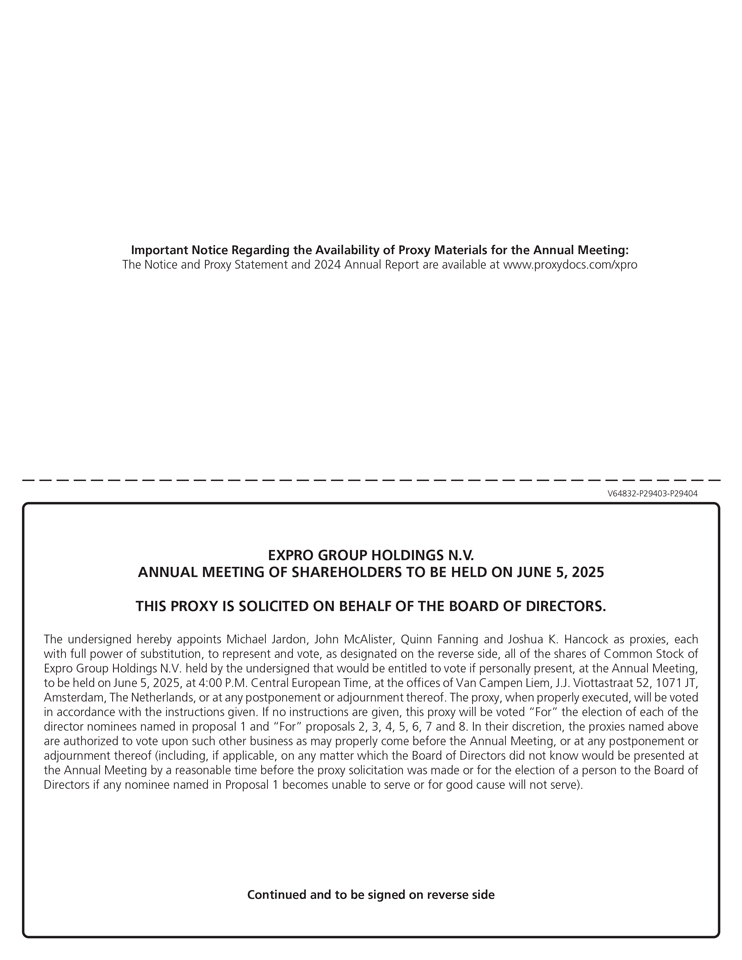 **Important Notice Regarding the Availability of Proxy Materials for the Annual Meeting:**
The Notice and Proxy Statement and 2024 Annual Report are available at www.proxydocs.com/xpro

V64832-P29403-P29404

**EXPRO GROUP HOLDINGS N.V.**
**ANNUAL MEETING OF SHAREHOLDERS TO BE HELD ON JUNE 5, 2025**

**THIS PROXY IS SOLICITED ON BEHALF OF THE BOARD OF DIRECTORS.**

The undersigned hereby appoints Michael Jardon, John McAlister, Quinn Fanning and Joshua K. Hancock as proxies, each with full power of substitution, to represent and vote, as designated on the reverse side, all of the shares of Common Stock of Expro Group Holdings N.V. held by the undersigned that would be entitled to vote if personally present, at the Annual Meeting, to be held on June 5, 2025, at 4:00 P.M. Central European Time, at the offices of Van Campen Liem, J.J. Viottastraat 52, 1071 JT, Amsterdam, The Netherlands, or at any postponement or adjournment thereof. The proxy, when properly executed, will be voted in accordance with the instructions given. If no instructions are given, this proxy will be voted "For" the election of each of the director nominees named in proposal 1 and "For" proposals 2, 3, 4, 5, 6, 7 and 8. In their discretion, the proxies named above are authorized to vote upon such other business as may properly come before the Annual Meeting, or at any postponement or adjournment thereof (including, if applicable, on any matter which the Board of Directors did not know would be presented at the Annual Meeting by a reasonable time before the proxy solicitation was made or for the election of a person to the Board of Directors if any nominee named in Proposal 1 becomes unable to serve or for good cause will not serve).

**Continued and to be signed on reverse side**